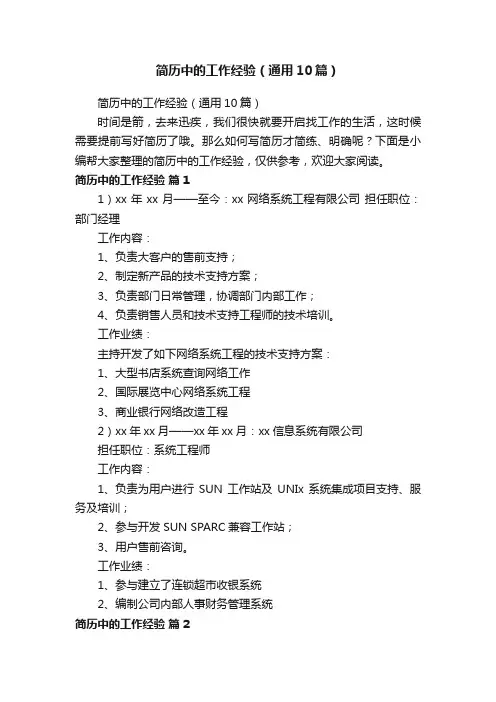 简历中的工作经验（通用10篇）

简历中的工作经验（通用10篇）

时间是箭，去来迅疾，我们很快就要开启找工作的生活，这时候需要提前写好简历了哦。那么如何写简历才简练、明确呢？下面是小编帮大家整理的简历中的工作经验，仅供参考，欢迎大家阅读。

简历中的工作经验 篇1

1）xx 年 xx 月——至今：xx 网络系统工程有限公司 担任职位：部门经理

工作内容：

1、负责大客户的售前支持；

2、制定新产品的技术支持方案；

3、负责部门日常管理，协调部门内部工作；

4、负责销售人员和技术支持工程师的技术培训。

工作业绩：

主持开发了如下网络系统工程的技术支持方案：

1、大型书店系统查询网络工作

2、国际展览中心网络系统工程

3、商业银行网络改造工程

2）xx 年 xx 月——xx 年 xx 月：xx 信息系统有限公司

担任职位：系统工程师

工作内容：

1、负责为用户进行 SUN 工作站及 UNIx 系统集成项目支持、服务及培训；

2、参与开发 SUN SPARC 兼容工作站；

3、用户售前咨询。

工作业绩：

1、参与建立了连锁超市收银系统

2、编制公司内部人事财务管理系统

简历中的工作经验 篇2